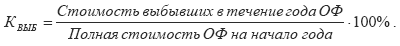 $K_{ВЫБ} = \frac{Стоимость\ выбывших\ в\ течение\ года\ ОФ}{Полная\ стоимость\ ОФ\ на\ начало\ года} \cdot 100\%$.